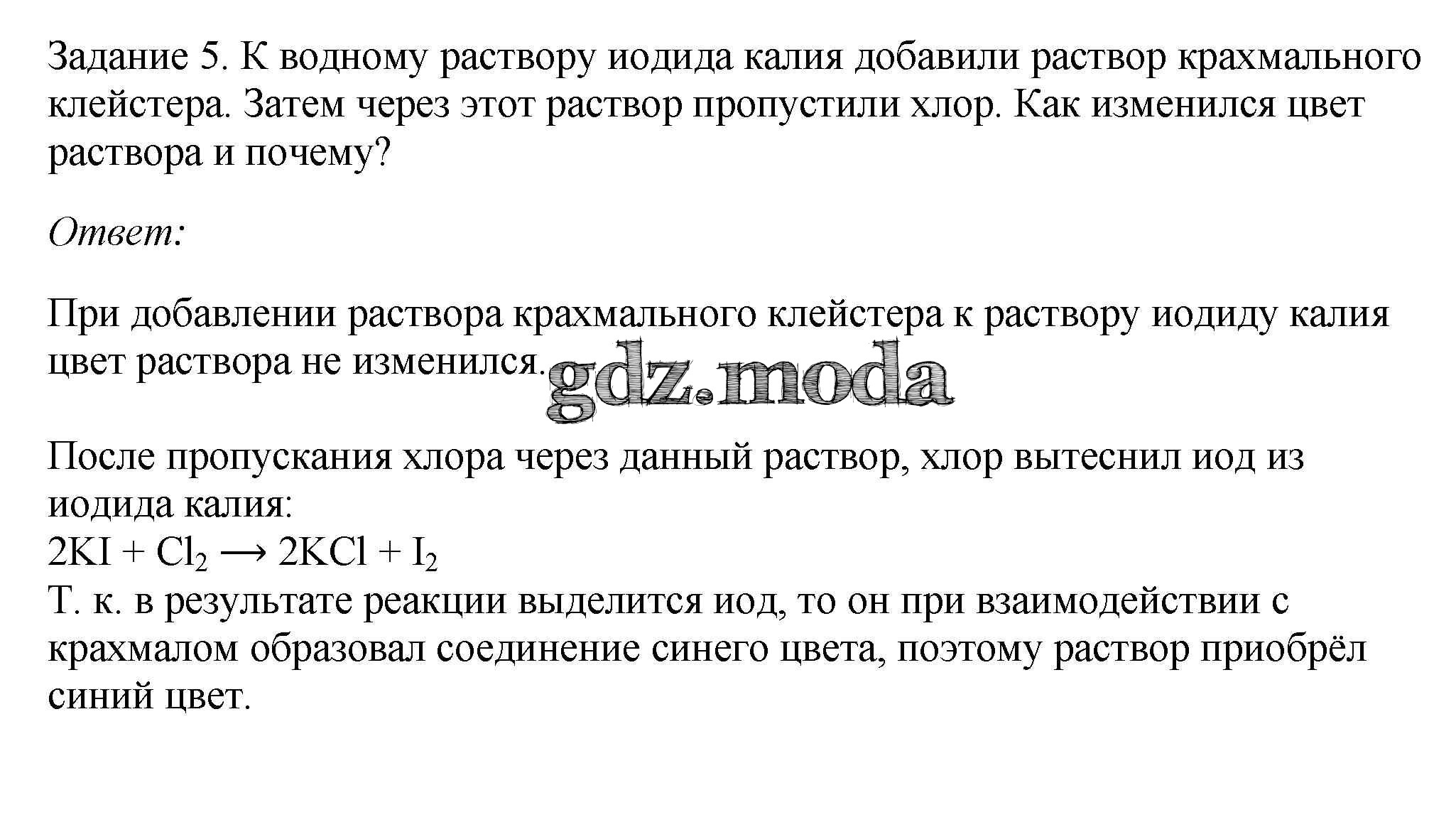 Задание 5. К водному раствору иодида калия добавили раствор крахмального клейстера. Затем через этот раствор пропустили хлор. Как изменился цвет раствора и почему?

Ответ:

При добавлении раствора крахмального клейстера к раствору иодиду калия цвет раствора не изменился.

После пропускания хлора через данный раствор, хлор вытеснил иод из иодида калия:
$2KI + Cl_2 \longrightarrow 2KCl + I_2$
Т. к. в результате реакции выделится иод, то он при взаимодействии с крахмалом образовал соединение синего цвета, поэтому раствор приобрёл синий цвет.

gdz.moda